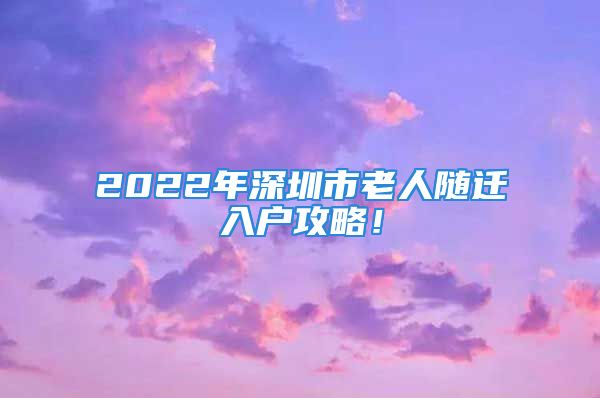 2022年深圳市老人随迁入户攻略！